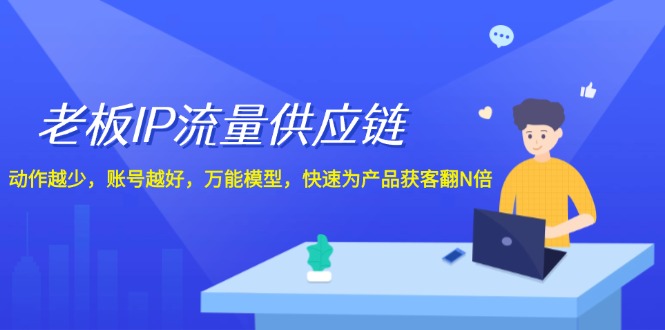 老板IP流量供应链

动作越少，账号越好，万能模型，快速为产品获客翻N倍